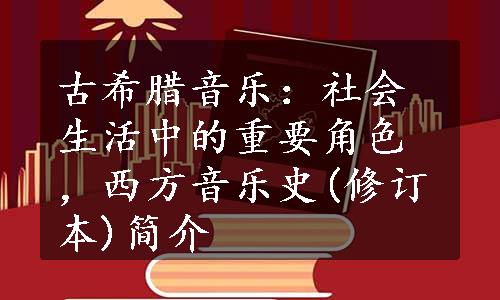 古希腊音乐：社会生活中的重要角色，西方音乐史(修订本)简介